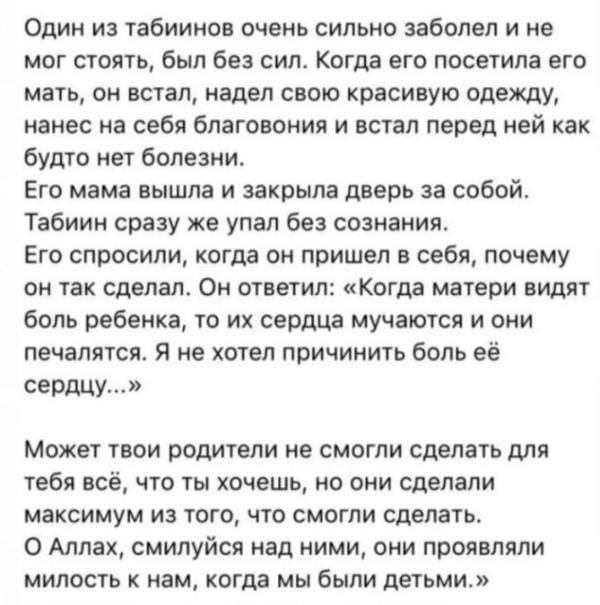 Один из табиинов очень сильно заболел и не мог стоять, был без сил. Когда его посетила его мать, он встал, надел свою красивую одежду, нанес на себя благовония и встал перед ней как будто нет болезни.
Его мама вышла и закрыла дверь за собой. Табиин сразу же упал без сознания.
Его спросили, когда он пришел в себя, почему он так сделал. Он ответил: «Когда матери видят боль ребенка, то их сердца мучаются и они печалятся. Я не хотел причинить боль её сердцу...»

Может твои родители не смогли сделать для тебя всё, что ты хочешь, но они сделали максимум из того, что смогли сделать.
О Аллах, смилуйся над ними, они проявляли милость к нам, когда мы были детьми.»